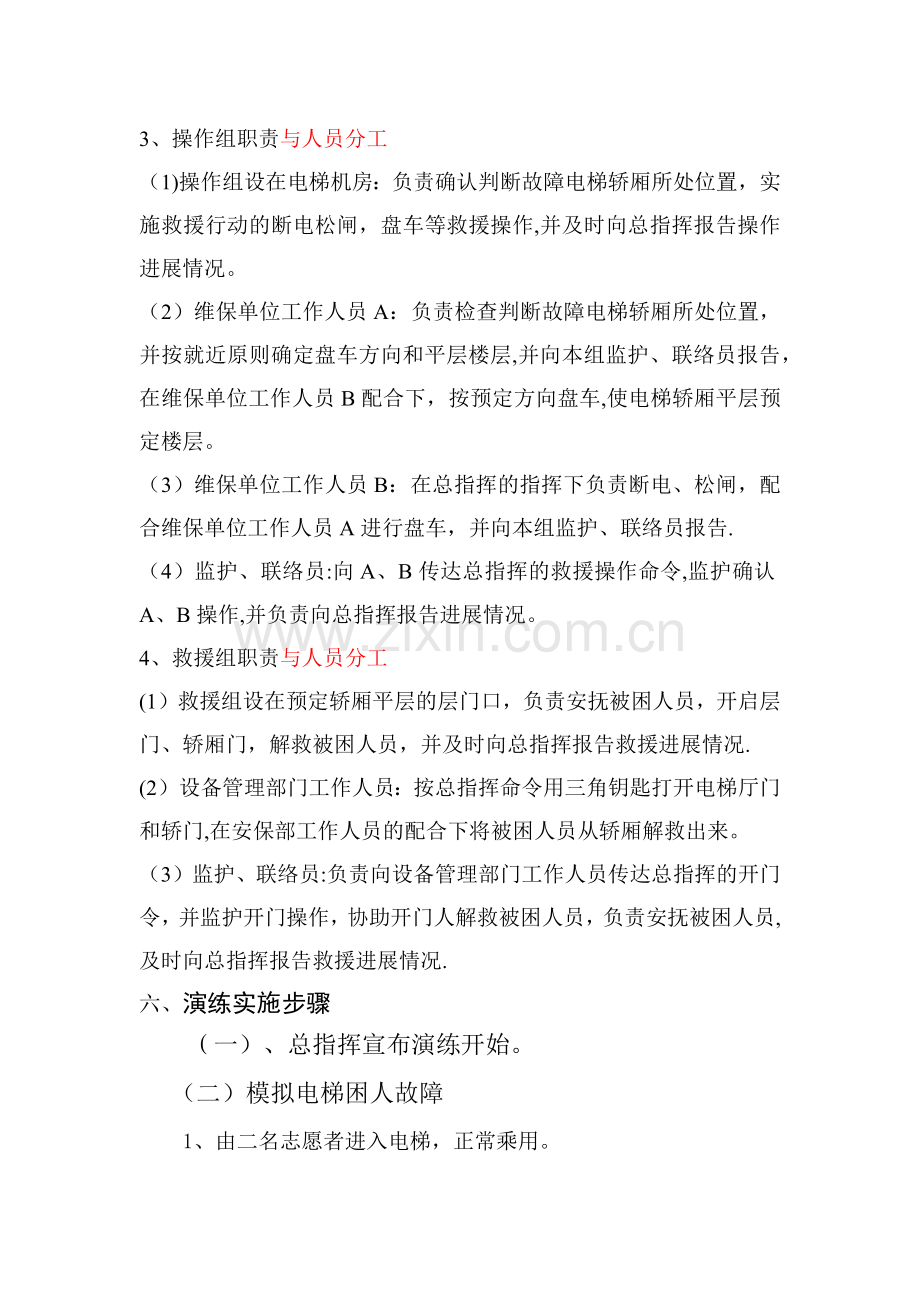 3、操作组职责与人员分工

(1)操作组设在电梯机房：负责确认判断故障电梯轿厢所处位置，实施救援行动的断电松闸，盘车等救援操作,并及时向总指挥报告操作进展情况。

（2）维保单位工作人员A：负责检查判断故障电梯轿厢所处位置，并按就近原则确定盘车方向和平层楼层,并向本组监护、联络员报告，在维保单位工作人员B配合下，按预定方向盘车,使电梯轿厢平层预定楼层。

（3）维保单位工作人员B：在总指挥的指挥下负责断电、松闸，配合维保单位工作人员A进行盘车，并向本组监护、联络员报告.

（4）监护、联络员:向A、B传达总指挥的救援操作命令,监护确认A、B操作,并负责向总指挥报告进展情况。

4、救援组职责与人员分工

(1）救援组设在预定轿厢平层的层门口，负责安抚被困人员，开启层门、轿厢门，解救被困人员，并及时向总指挥报告救援进展情况.

(2）设备管理部门工作人员：按总指挥命令用三角钥匙打开电梯厅门和轿门,在安保部工作人员的配合下将被困人员从轿厢解救出来。

（3）监护、联络员:负责向设备管理部门工作人员传达总指挥的开门令，并监护开门操作，协助开门人解救被困人员，负责安抚被困人员,及时向总指挥报告救援进展情况.

六、演练实施步骤

（一）、总指挥宣布演练开始。

（二）模拟电梯困人故障

1、由二名志愿者进入电梯，正常乘用。

www.zixin.com.cn